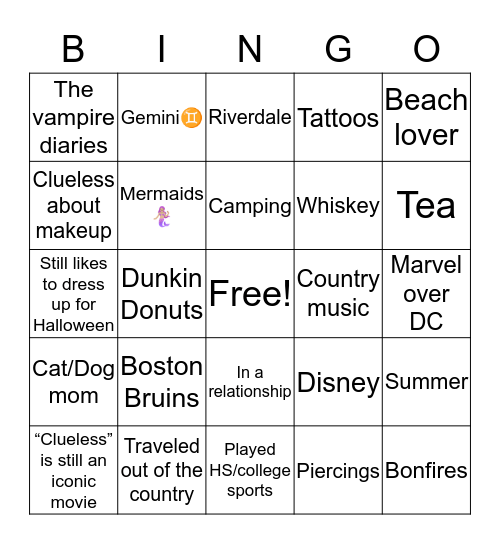 | B | I | N | G | O |
|---|---|---|---|---|
| The vampire diaries | Gemini♊ | Riverdale | Tattoos | Beach lover |
| Clueless about makeup | Mermaids 🧜‍♀️ | Camping | Whiskey | Tea |
| Still likes to dress up for Halloween | Dunkin Donuts | Free! | Country music | Marvel over DC |
| Cat/Dog mom | Boston Bruins | In a relationship | Disney | Summer |
| “Clueless” is still an iconic movie | Traveled out of the country | Played HS/college sports | Piercings | Bonfires |